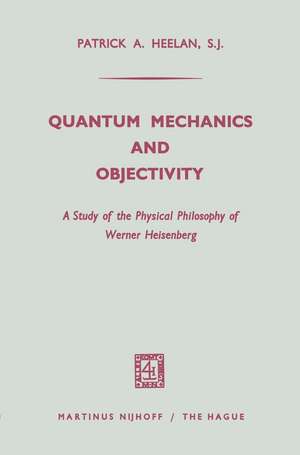 PATRICK A. HEELAN, S.J.

QUANTUM MECHANICS AND OBJECTIVITY

A Study of the Physical Philosophy of Werner Heisenberg

MARTINUS NIJHOFF / THE HAGUE